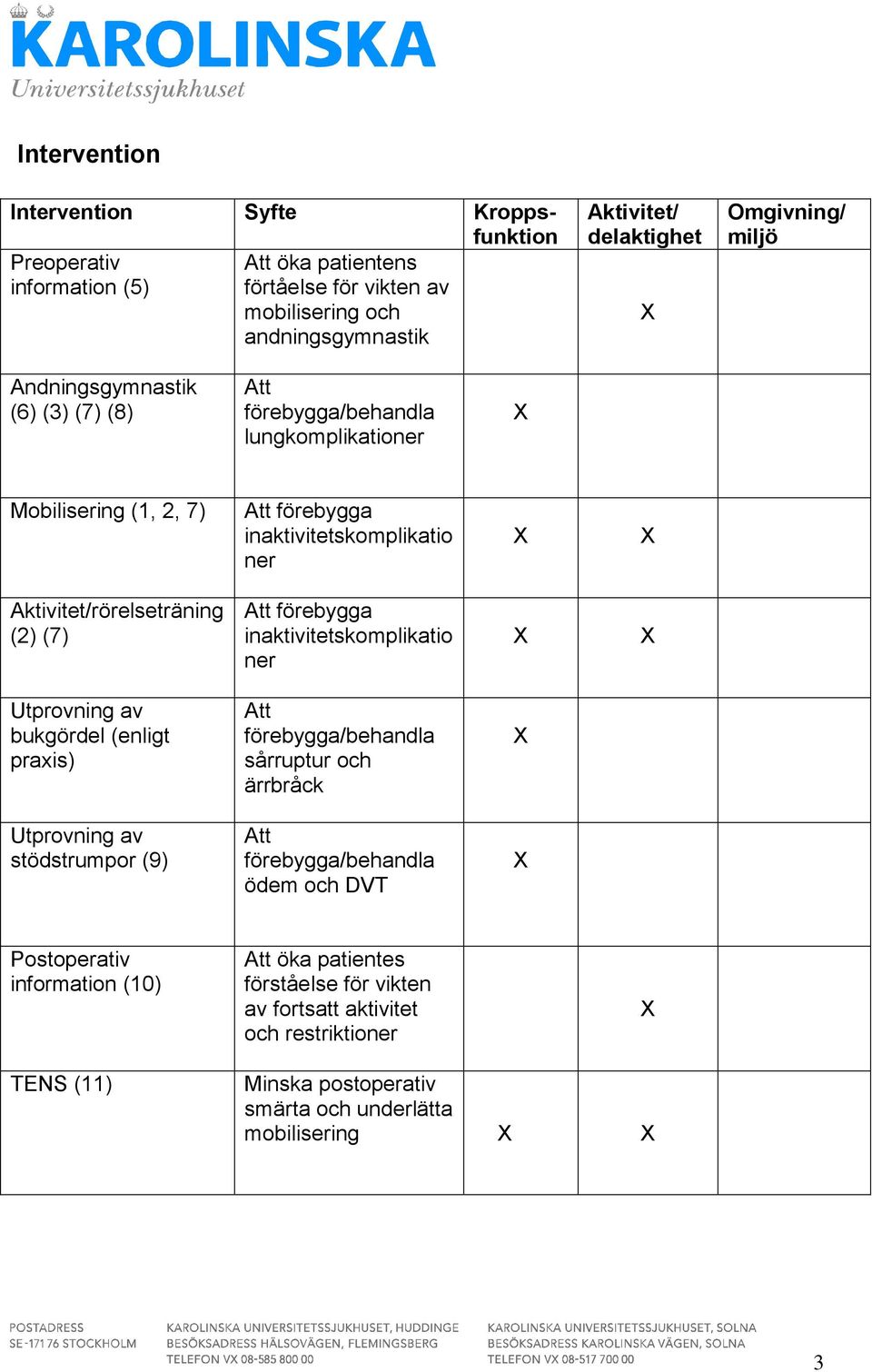 KAROLINSKA
Universitetssjukhuset

Intervention

| Intervention | Syfte | Kropps-funktion | Aktivitet/ delaktighet | Omgivning/ miljö |
|---|---|---|---|---|
| Preoperativ information (5) | Att öka patientens förtåelse för vikten av mobilisering och andningsgymnastik | | X | |
| Andningsgymnastik (6) (3) (7) (8) | Att förebygga/behandla lungkomplikationer | X | | |
| Mobilisering (1, 2, 7) | Att förebygga inaktivitetskomplikationer | X | X | |
| Aktivitet/rörelseträning (2) (7) | Att förebygga inaktivitetskomplikationer | X | X | |
| Utprovning av bukgördel (enligt praxis) | Att förebygga/behandla sårruptur och ärrbråck | X | | |
| Utprovning av stödstrumpor (9) | Att förebygga/behandla ödem och DVT | X | | |
| Postoperativ information (10) | Att öka patientes förståelse för vikten av fortsatt aktivitet och restriktioner | | X | |
| TENS (11) | Minska postoperativ smärta och underlätta mobilisering | X | X | |

POSTADRESS
SE-171 76 STOCKHOLM

KAROLINSKA UNIVERSITETSSJUKHUSET, HUDDINGE
BESÖKSADRESS HÄLSOVÄGEN, FLEMINGSBERG
TELEFON VX 08-585 800 00

KAROLINSKA UNIVERSITETSSJUKHUSET, SOLNA
BESÖKSADRESS KAROLINSKA VÄGEN, SOLNA
TELEFON VX 08-517 700 00

3